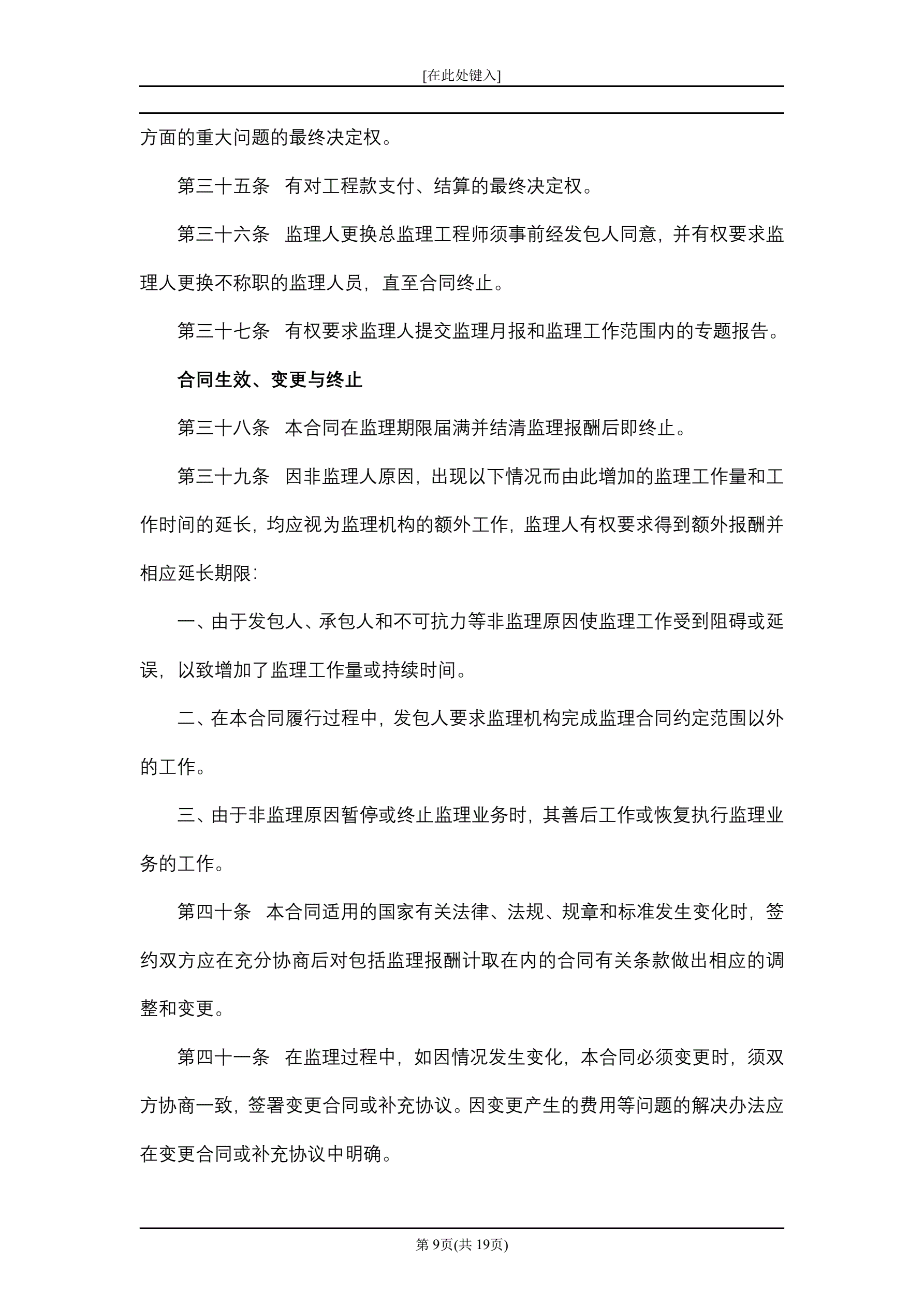 [在此处键入]

方面的重大问题的最终决定权。

第三十五条 有对工程款支付、结算的最终决定权。

第三十六条 监理人更换总监理工程师须事前经发包人同意，并有权要求监理人更换不称职的监理人员，直至合同终止。

第三十七条 有权要求监理人提交监理月报和监理工作范围内的专题报告。

合同生效、变更与终止

第三十八条 本合同在监理期限届满并结清监理报酬后即终止。

第三十九条 因非监理人原因，出现以下情况而由此增加的监理工作量和工作时间的延长，均应视为监理机构的额外工作，监理人有权要求得到额外报酬并相应延长期限：

一、由于发包人、承包人和不可抗力等非监理原因使监理工作受到阻碍或延误，以致增加了监理工作量或持续时间。

二、在本合同履行过程中，发包人要求监理机构完成监理合同约定范围以外的工作。

三、由于非监理原因暂停或终止监理业务时，其善后工作或恢复执行监理业务的工作。

第四十条 本合同适用的国家有关法律、法规、规章和标准发生变化时，签约双方应在充分协商后对包括监理报酬计取在内的合同有关条款做出相应的调整和变更。

第四十一条 在监理过程中，如因情况发生变化，本合同必须变更时，须双方协商一致，签署变更合同或补充协议。因变更产生的费用等问题的解决办法应在变更合同或补充协议中明确。

第 9页(共 19页)